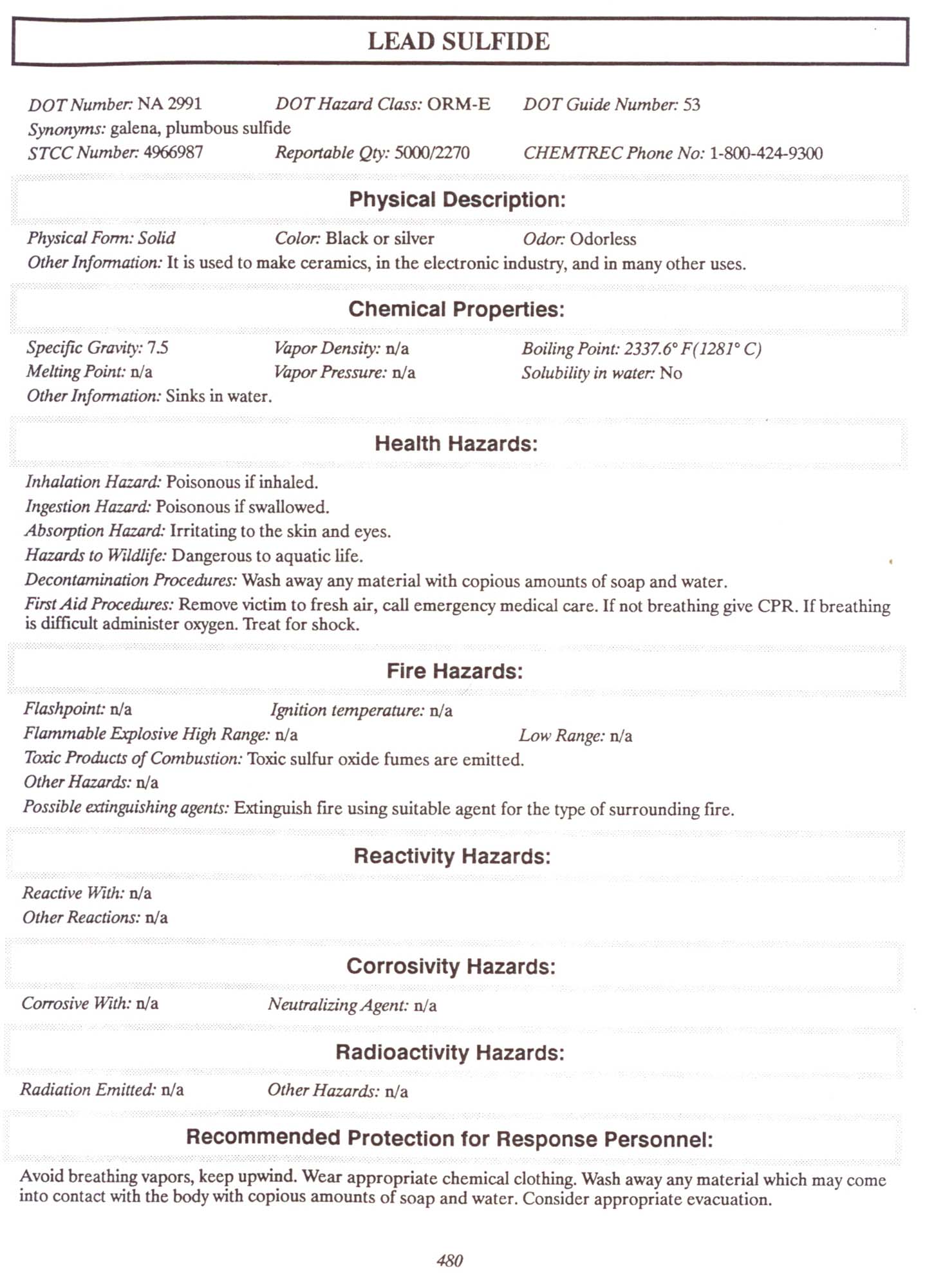 LEAD SULFIDE

DOT Number: NA 2991 DOT Hazard Class: ORM-E DOT Guide Number: 53
Synonyms: galena, plumbous sulfide
STCC Number: 4966987 Reportable Qty: 5000/2270 CHEMTREC Phone No: 1-800-424-9300

Physical Description:

Physical Form: Solid Color: Black or silver Odor: Odorless
Other Information: It is used to make ceramics, in the electronic industry, and in many other uses.

Chemical Properties:

Specific Gravity: 7.5 Vapor Density: n/a Boiling Point: 2337.6° F(1281° C)
Melting Point: n/a Vapor Pressure: n/a Solubility in water: No
Other Information: Sinks in water.

Health Hazards:

Inhalation Hazard: Poisonous if inhaled.
Ingestion Hazard: Poisonous if swallowed.
Absorption Hazard: Irritating to the skin and eyes.
Hazards to Wildlife: Dangerous to aquatic life.
Decontamination Procedures: Wash away any material with copious amounts of soap and water.
First Aid Procedures: Remove victim to fresh air, call emergency medical care. If not breathing give CPR. If breathing is difficult administer oxygen. Treat for shock.

Fire Hazards:

Flashpoint: n/a Ignition temperature: n/a
Flammable Explosive High Range: n/a Low Range: n/a
Toxic Products of Combustion: Toxic sulfur oxide fumes are emitted.
Other Hazards: n/a
Possible extinguishing agents: Extinguish fire using suitable agent for the type of surrounding fire.

Reactivity Hazards:

Reactive With: n/a
Other Reactions: n/a

Corrosivity Hazards:

Corrosive With: n/a Neutralizing Agent: n/a

Radioactivity Hazards:

Radiation Emitted: n/a Other Hazards: n/a

Recommended Protection for Response Personnel:

Avoid breathing vapors, keep upwind. Wear appropriate chemical clothing. Wash away any material which may come into contact with the body with copious amounts of soap and water. Consider appropriate evacuation.

480